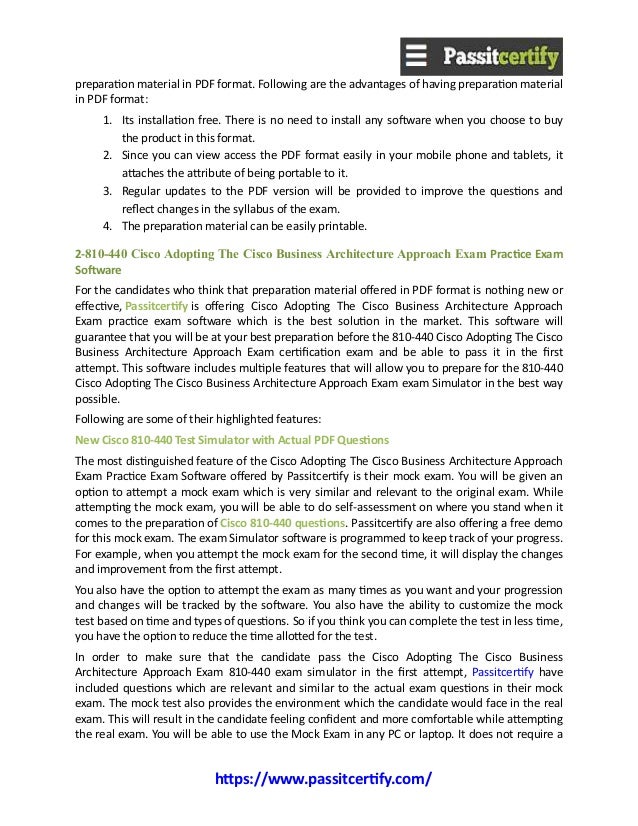 Passitcertify

preparation material in PDF format. Following are the advantages of having preparation material in PDF format:

1. Its installation free. There is no need to install any software when you choose to buy the product in this format.
2. Since you can view access the PDF format easily in your mobile phone and tablets, it attaches the attribute of being portable to it.
3. Regular updates to the PDF version will be provided to improve the questions and reflect changes in the syllabus of the exam.
4. The preparation material can be easily printable.

2-810-440 Cisco Adopting The Cisco Business Architecture Approach Exam Practice Exam Software

For the candidates who think that preparation material offered in PDF format is nothing new or effective, Passitcertify is offering Cisco Adopting The Cisco Business Architecture Approach Exam practice exam software which is the best solution in the market. This software will guarantee that you will be at your best preparation before the 810-440 Cisco Adopting The Cisco Business Architecture Approach Exam certification exam and be able to pass it in the first attempt. This software includes multiple features that will allow you to prepare for the 810-440 Cisco Adopting The Cisco Business Architecture Approach Exam exam Simulator in the best way possible.

Following are some of their highlighted features:

New Cisco 810-440 Test Simulator with Actual PDF Questions

The most distinguished feature of the Cisco Adopting The Cisco Business Architecture Approach Exam Practice Exam Software offered by Passitcertify is their mock exam. You will be given an option to attempt a mock exam which is very similar and relevant to the original exam. While attempting the mock exam, you will be able to do self-assessment on where you stand when it comes to the preparation of Cisco 810-440 questions. Passitcertify are also offering a free demo for this mock exam. The exam Simulator software is programmed to keep track of your progress. For example, when you attempt the mock exam for the second time, it will display the changes and improvement from the first attempt.

You also have the option to attempt the exam as many times as you want and your progression and changes will be tracked by the software. You also have the ability to customize the mock test based on time and types of questions. So if you think you can complete the test in less time, you have the option to reduce the time allotted for the test.

In order to make sure that the candidate pass the Cisco Adopting The Cisco Business Architecture Approach Exam 810-440 exam simulator in the first attempt, Passitcertify have included questions which are relevant and similar to the actual exam questions in their mock exam. The mock test also provides the environment which the candidate would face in the real exam. This will result in the candidate feeling confident and more comfortable while attempting the real exam. You will be able to use the Mock Exam in any PC or laptop. It does not require a

https://www.passitcertify.com/